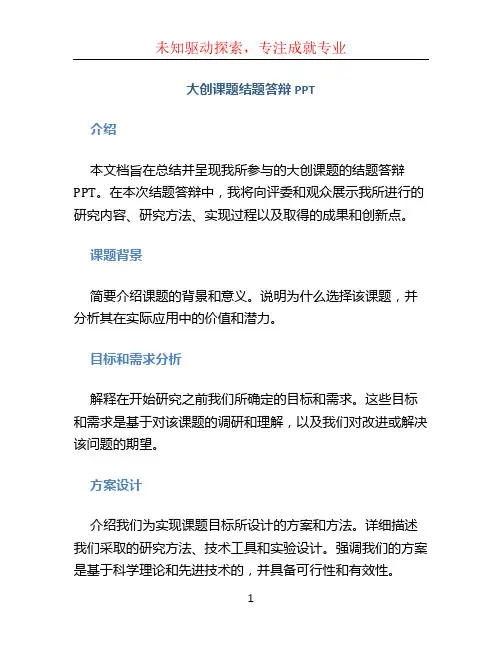 未知驱动探索，专注成就专业

大创课题结题答辩 PPT

介绍

本文档旨在总结并呈现我所参与的大创课题的结题答辩 PPT。在本次结题答辩中，我将向评委和观众展示我所进行的研究内容、研究方法、实现过程以及取得的成果和创新点。

课题背景

简要介绍课题的背景和意义。说明为什么选择该课题，并分析其在实际应用中的价值和潜力。

目标和需求分析

解释在开始研究之前我们所确定的目标和需求。这些目标和需求是基于对该课题的调研和理解，以及我们对改进或解决该问题的期望。

方案设计

介绍我们为实现课题目标所设计的方案和方法。详细描述我们采取的研究方法、技术工具和实验设计。强调我们的方案是基于科学理论和先进技术的，并具备可行性和有效性。

1